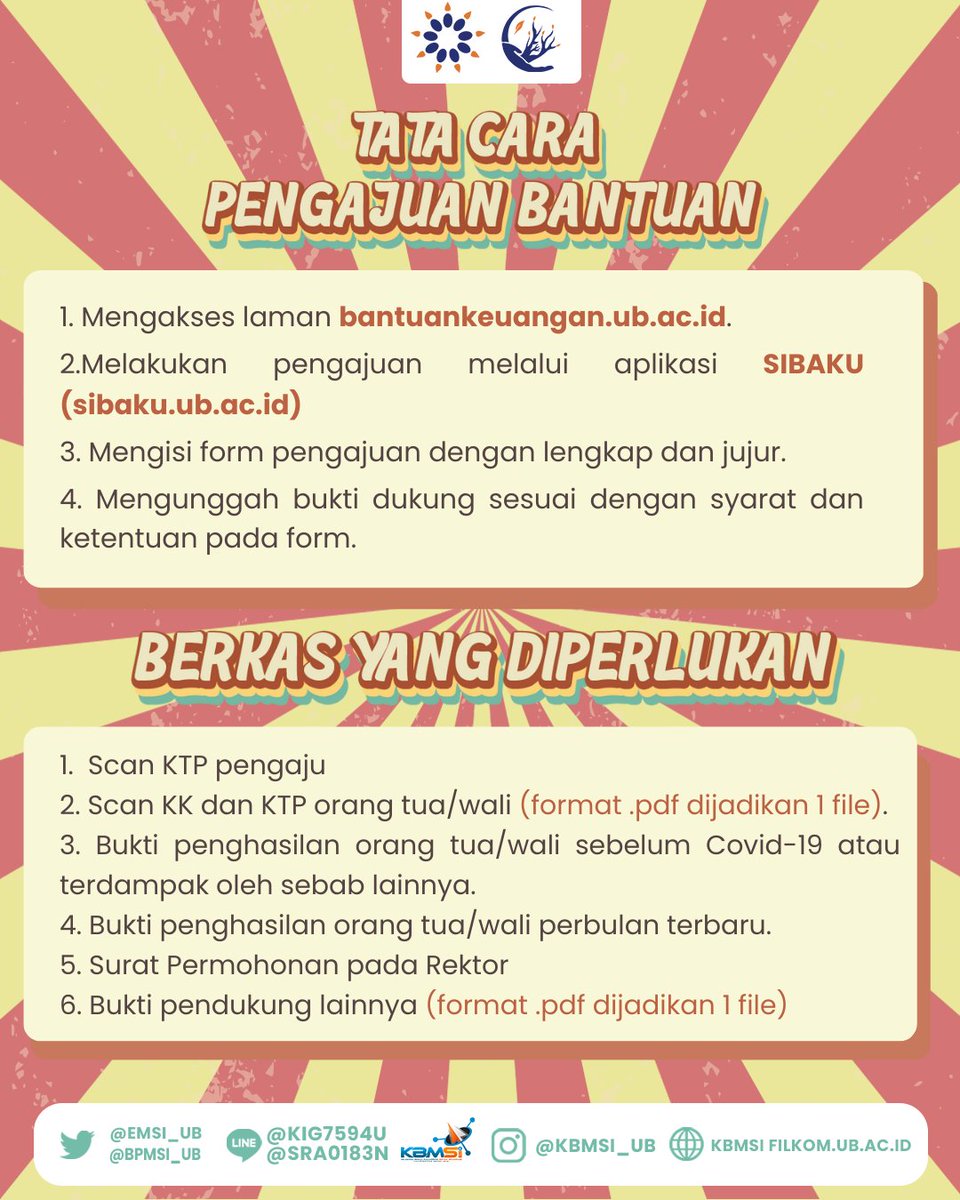 TATA CARA
PENGAJUAN BANTUAN

1. Mengakses laman bantuankeuangan.ub.ac.id.

2.Melakukan pengajuan melalui aplikasi SIBAKU (sibaku.ub.ac.id)

3. Mengisi form pengajuan dengan lengkap dan jujur.

4. Mengunggah bukti dukung sesuai dengan syarat dan ketentuan pada form.

BERKAS YANG DIPERLUKAN

1. Scan KTP pengaju
2. Scan KK dan KTP orang tua/wali (format .pdf dijadikan 1 file).
3. Bukti penghasilan orang tua/wali sebelum Covid-19 atau terdampak oleh sebab lainnya.
4. Bukti penghasilan orang tua/wali perbulan terbaru.
5. Surat Permohonan pada Rektor
6. Bukti pendukung lainnya (format .pdf dijadikan 1 file)

@EMSI_UB
@BPMSI_UB
LINE
@KIG7594U
@SRA0183N
KBMSI
@KBMSI_UB
KBMSI FILKOM.UB.AC.ID